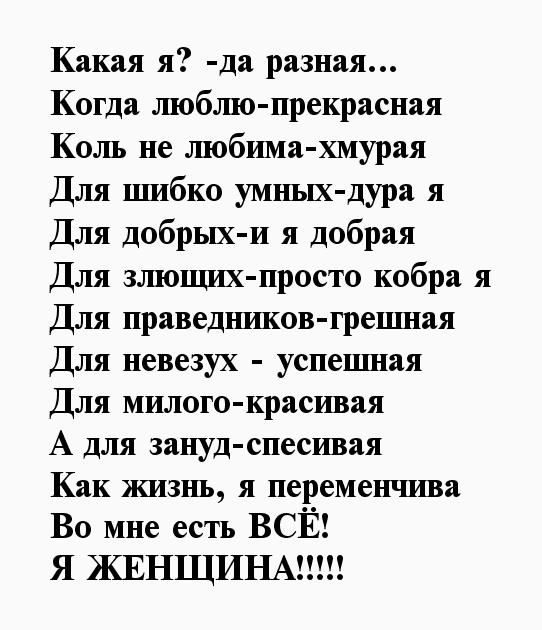 Какая я? -да разная...
Когда люблю-прекрасная
Коль не любима-хмурая
Для шибко умных-дура я
Для добрых-и я добрая
Для злющих-просто кобра я
Для праведников-грешная
Для невезух - успешная
Для милого-красивая
А для зануд-спесивая
Как жизнь, я переменчива
Во мне есть ВСЁ!
Я ЖЕНЩИНА!!!!!